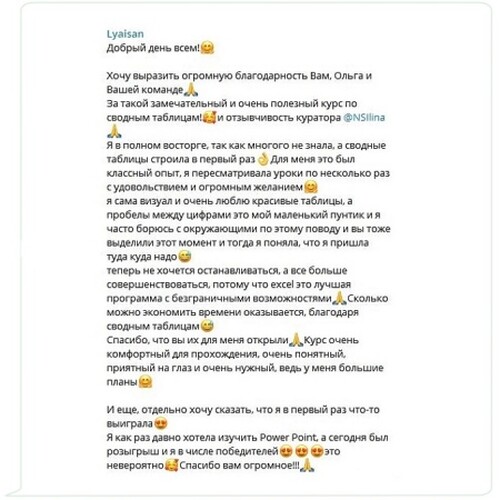 Lyaisan
Добрый день всем!🤗

Хочу выразить огромную благодарность Вам, Ольга и Вашей команде🙏
За такой замечательный и очень полезный курс по сводным таблицам!🥰и отзывчивость куратора @NSIlina 🙏
Я в полном восторге, так как многого не знала, а сводные таблицы строила в первый раз👌Для меня это был классный опыт, я пересматривала уроки по несколько раз с удовольствием и огромным желанием🤗
я сама визуал и очень люблю красивые таблицы, а пробелы между цифрами это мой маленький пунтик и я часто борюсь с окружающими по этому поводу и вы тоже выделили этот момент и тогда я поняла, что я пришла туда куда надо😅
теперь не хочется останавливаться, а все больше совершенствоваться, потому что excel это лучшая программа с безграничными возможностями🙏Сколько можно экономить времени оказывается, благодаря сводным таблицам😅
Спасибо, что вы их для меня открыли🙏Курс очень комфортный для прохождения, очень понятный, приятный на глаз и очень нужный, ведь у меня большие планы🤗

И еще, отдельно хочу сказать, что я в первый раз что-то выиграла😍
Я как раз давно хотела изучить Power Point, а сегодня был розыгрыш и я в числе победителей😍😍😍это невероятно🥰Спасибо вам огромное!!!🙏